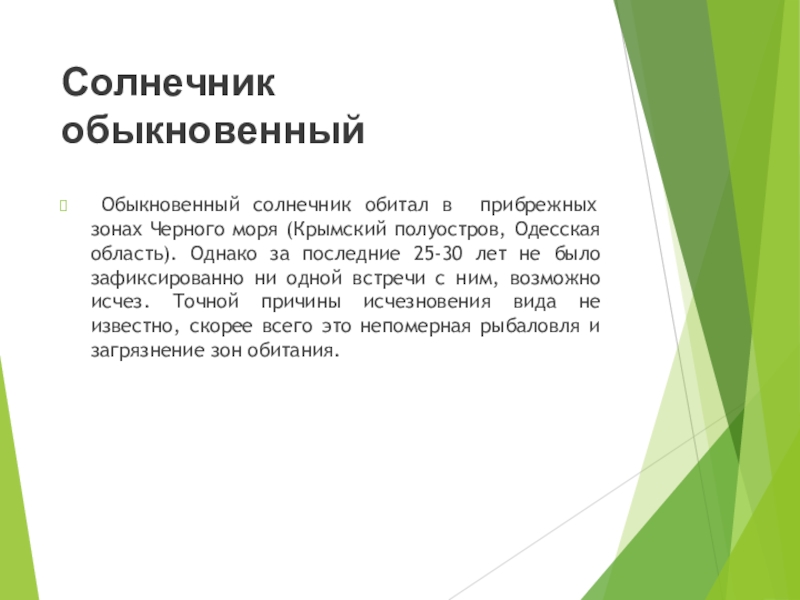 Солнечник обыкновенный

Обыкновенный солнечник обитал в прибрежных зонах Черного моря (Крымский полуостров, Одесская область). Однако за последние 25-30 лет не было зафиксированно ни одной встречи с ним, возможно исчез. Точной причины исчезновения вида не известно, скорее всего это непомерная рыбаловля и загрязнение зон обитания.